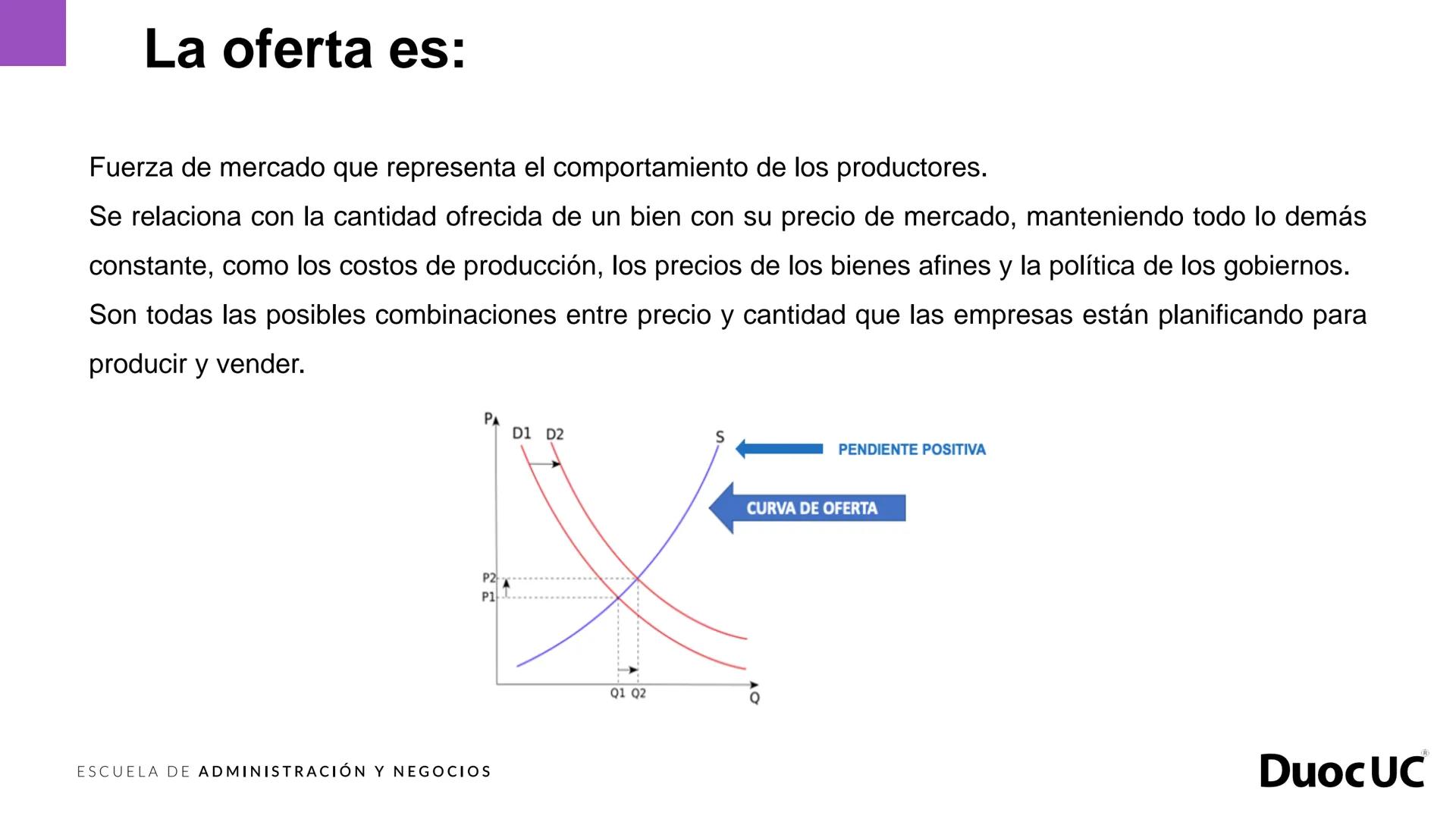 La oferta es:

Fuerza de mercado que representa el comportamiento de los productores.
Se relaciona con la cantidad ofrecida de un bien con su precio de mercado, manteniendo todo lo demás constante, como los costos de producción, los precios de los bienes afines y la política de los gobiernos.
Son todas las posibles combinaciones entre precio y cantidad que las empresas están planificando para producir y vender.

P
D1 D2
S
PENDIENTE POSITIVA
CURVA DE OFERTA
P2
P1
Q1 Q2
Q

ESCUELA DE ADMINISTRACIÓN Y NEGOCIOS

DuocUC